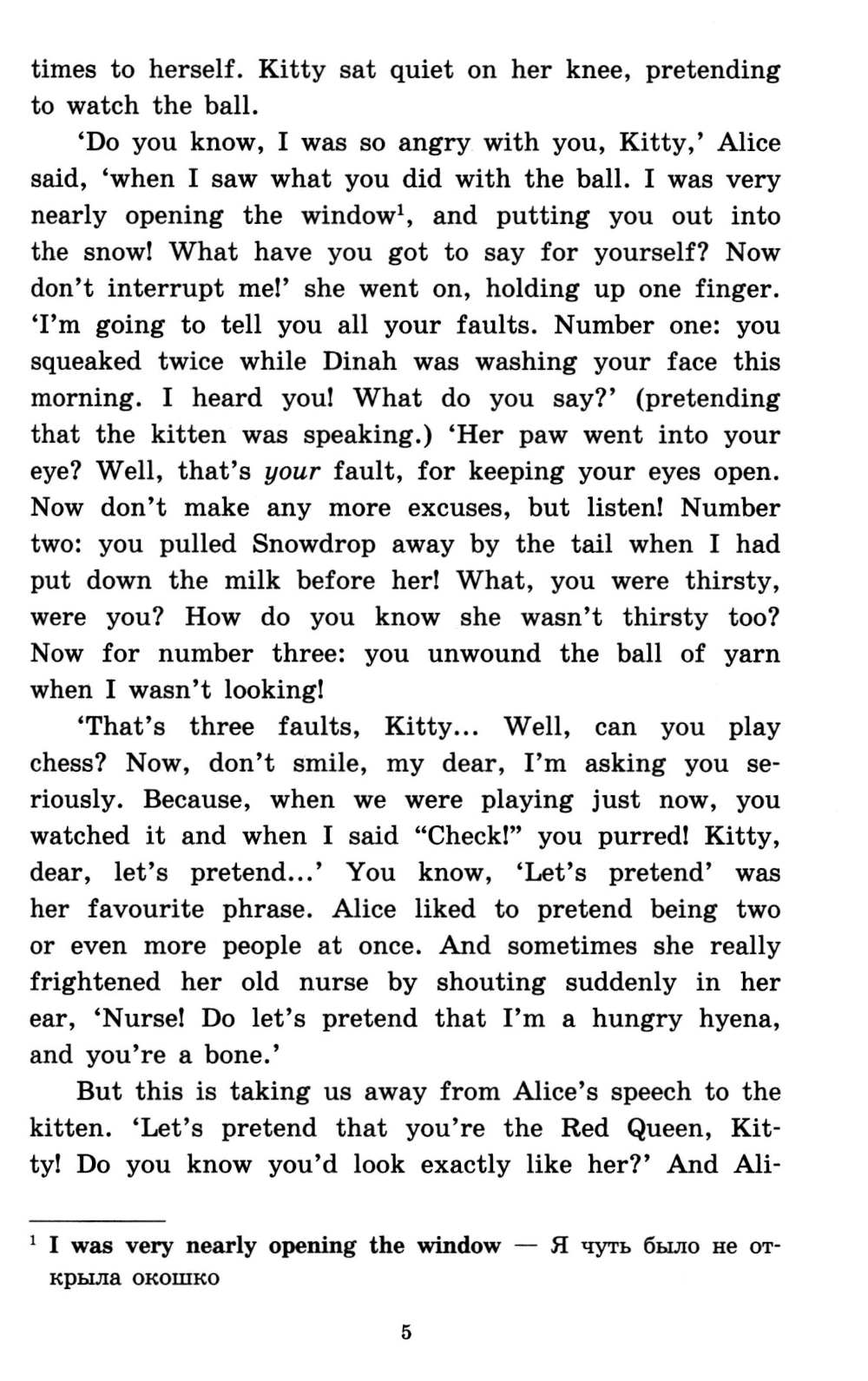 times to herself. Kitty sat quiet on her knee, pretending to watch the ball.

'Do you know, I was so angry with you, Kitty,' Alice said, 'when I saw what you did with the ball. I was very nearly opening the window$^1$, and putting you out into the snow! What have you got to say for yourself? Now don't interrupt me!' she went on, holding up one finger. 'I'm going to tell you all your faults. Number one: you squeaked twice while Dinah was washing your face this morning. I heard you! What do you say?' (pretending that the kitten was speaking.) 'Her paw went into your eye? Well, that's your fault, for keeping your eyes open. Now don't make any more excuses, but listen! Number two: you pulled Snowdrop away by the tail when I had put down the milk before her! What, you were thirsty, were you? How do you know she wasn't thirsty too? Now for number three: you unwound the ball of yarn when I wasn't looking!

'That's three faults, Kitty... Well, can you play chess? Now, don't smile, my dear, I'm asking you seriously. Because, when we were playing just now, you watched it and when I said "Check!" you purred! Kitty, dear, let's pretend...' You know, 'Let's pretend' was her favourite phrase. Alice liked to pretend being two or even more people at once. And sometimes she really frightened her old nurse by shouting suddenly in her ear, 'Nurse! Do let's pretend that I'm a hungry hyena, and you're a bone.'

But this is taking us away from Alice's speech to the kitten. 'Let's pretend that you're the Red Queen, Kitty! Do you know you'd look exactly like her?' And Ali-

$^1$ I was very nearly opening the window — Я чуть было не открыла окошко

5